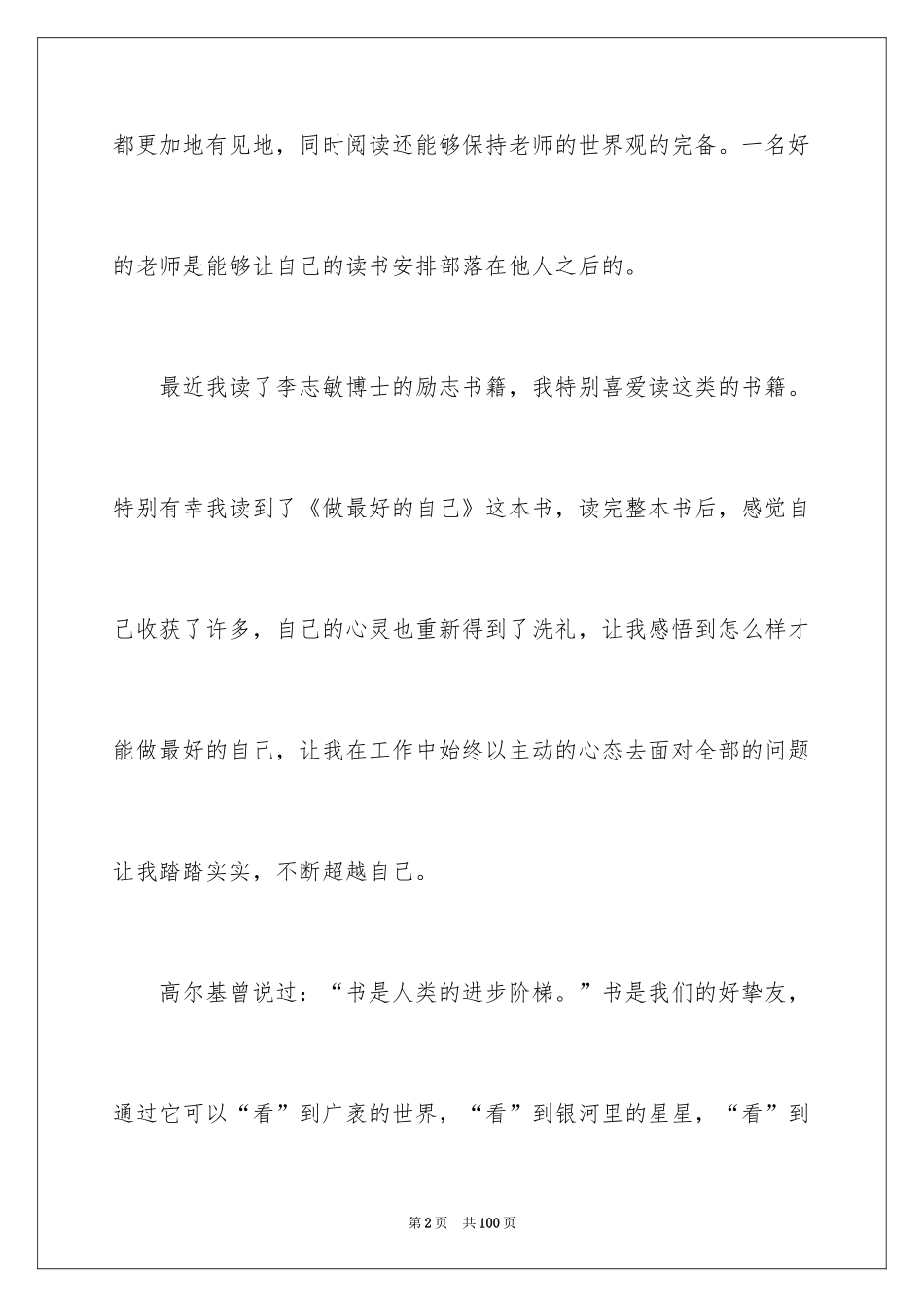 都更加地有见地，同时阅读还能够保持老师的世界观的完备。一名好的老师是能够让自己的读书安排部落在他人之后的。

最近我读了李志敏博士的励志书籍，我特别喜爱读这类的书籍。特别有幸我读到了《做最好的自己》这本书，读完整本书后，感觉自己收获了许多，自己的心灵也重新得到了洗礼，让我感悟到怎么样才能做最好的自己，让我在工作中始终以主动的心态去面对全部的问题让我踏踏实实，不断超越自己。

高尔基曾说过：“书是人类的进步阶梯。”书是我们的好挚友，通过它可以“看”到广袤的世界，“看”到银河里的星星，“看”到

第2页 共100页